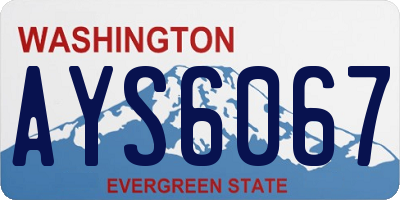 WASHINGTON
AYS6067
EVERGREEN STATE